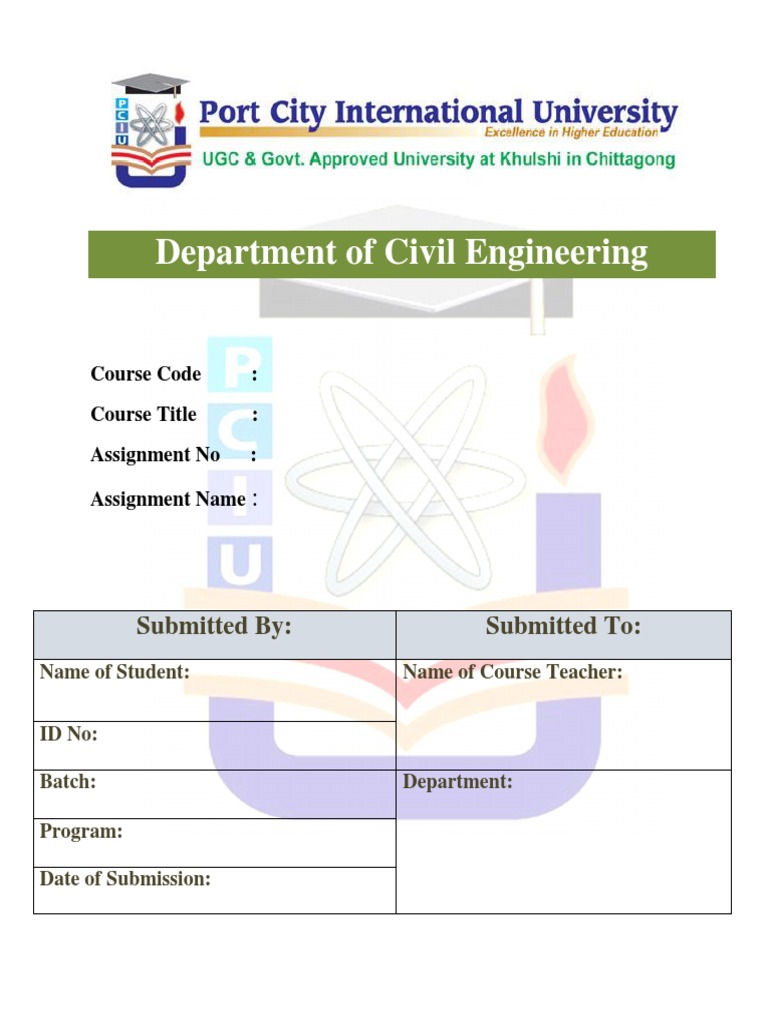 P C I U

Port City International University
Excellence in Higher Education
UGC & Govt. Approved University at Khulshi in Chittagong

Department of Civil Engineering

Course Code :
Course Title :
Assignment No :
Assignment Name :

| Submitted By: | Submitted To: |
|---|---|
| Name of Student: | Name of Course Teacher: |
| ID No: | |
| Batch: | Department: |
| Program: | |
| Date of Submission: | |